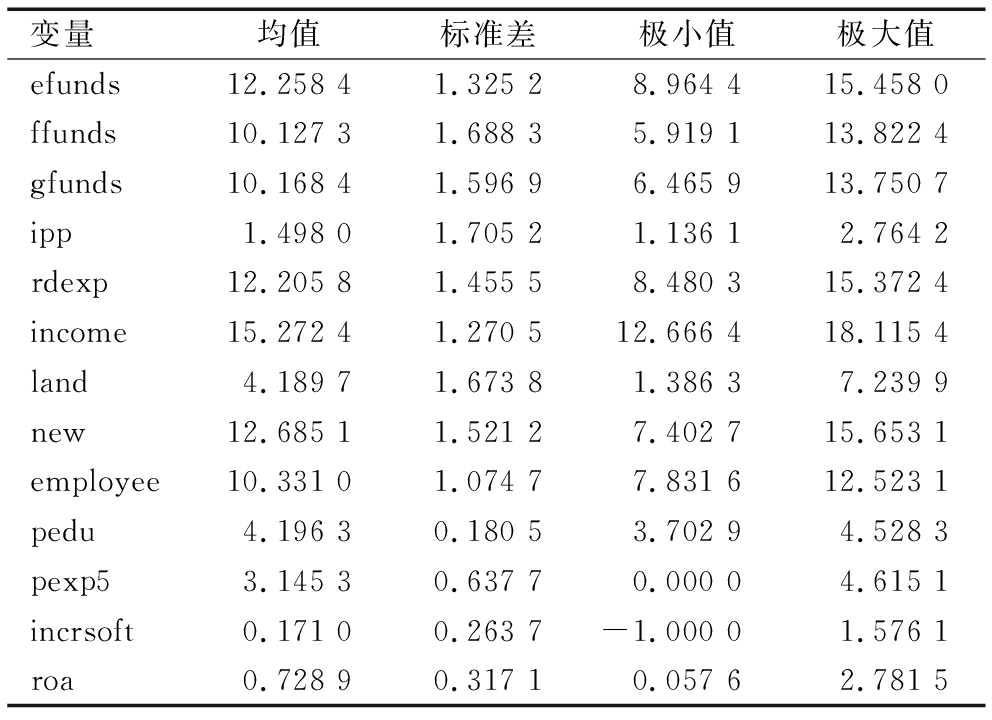 | 变量 | 均值 | 标准差 | 极小值 | 极大值 |
|---|---|---|---|---|
| efunds | 12.258 4 | 1.325 2 | 8.964 4 | 15.458 0 |
| ffunds | 10.127 3 | 1.688 3 | 5.919 1 | 13.822 4 |
| gfunds | 10.168 4 | 1.596 9 | 6.465 9 | 13.750 7 |
| ipp | 1.498 0 | 1.705 2 | 1.136 1 | 2.764 2 |
| rdexp | 12.205 8 | 1.455 5 | 8.480 3 | 15.372 4 |
| income | 15.272 4 | 1.270 5 | 12.666 4 | 18.115 4 |
| land | 4.189 7 | 1.673 8 | 1.386 3 | 7.239 9 |
| new | 12.685 1 | 1.521 2 | 7.402 7 | 15.653 1 |
| employee | 10.331 0 | 1.074 7 | 7.831 6 | 12.523 1 |
| pedu | 4.196 3 | 0.180 5 | 3.702 9 | 4.528 3 |
| pexp5 | 3.145 3 | 0.637 7 | 0.000 0 | 4.615 1 |
| incrsoft | 0.171 0 | 0.263 7 | −1.000 0 | 1.576 1 |
| roa | 0.728 9 | 0.317 1 | 0.057 6 | 2.781 5 |